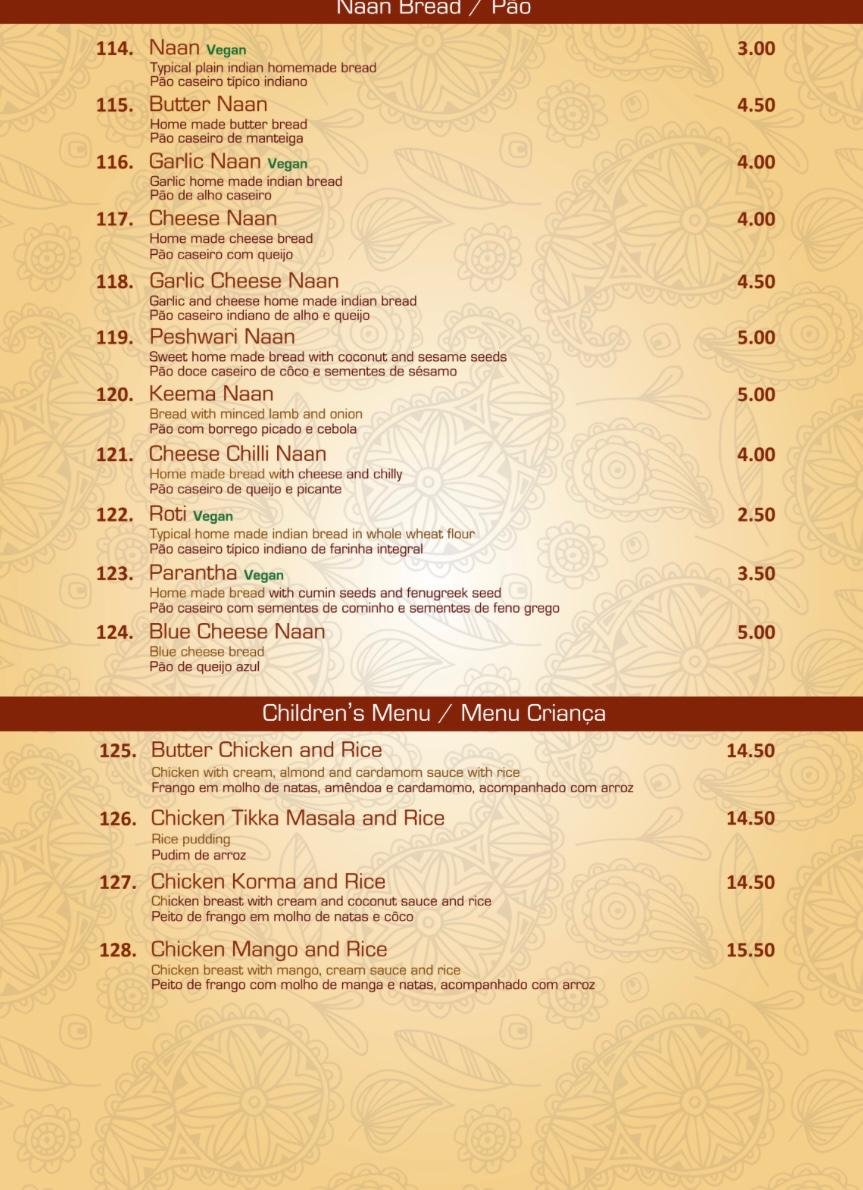 Naan Bread / Pão

114. Naan Vegan 3.00
Typical plain indian homemade bread
Pão caseiro típico indiano

115. Butter Naan 4.50
Home made butter bread
Pão caseiro de manteiga

116. Garlic Naan Vegan 4.00
Garlic home made indian bread
Pão de alho caseiro

117. Cheese Naan 4.00
Home made cheese bread
Pão caseiro com queijo

118. Garlic Cheese Naan 4.50
Garlic and cheese home made indian bread
Pão caseiro indiano de alho e queijo

119. Peshwari Naan 5.00
Sweet home made bread with coconut and sesame seeds
Pão doce caseiro de côco e sementes de sésamo

120. Keema Naan 5.00
Bread with minced lamb and onion
Pão com borrego picado e cebola

121. Cheese Chilli Naan 4.00
Home made bread with cheese and chilly
Pão caseiro de queijo e picante

122. Roti Vegan 2.50
Typical home made indian bread in whole wheat flour
Pão caseiro típico indiano de farinha integral

123. Parantha Vegan 3.50
Home made bread with cumin seeds and fenugreek seed
Pão caseiro com sementes de cominho e sementes de feno grego

124. Blue Cheese Naan 5.00
Blue cheese bread
Pão de queijo azul

Children's Menu / Menu Criança

125. Butter Chicken and Rice 14.50
Chicken with cream, almond and cardamom sauce with rice
Frango em molho de natas, amêndoa e cardamomo, acompanhado com arroz

126. Chicken Tikka Masala and Rice 14.50
Rice pudding
Pudim de arroz

127. Chicken Korma and Rice 14.50
Chicken breast with cream and coconut sauce and rice
Peito de frango em molho de natas e côco

128. Chicken Mango and Rice 15.50
Chicken breast with mango, cream sauce and rice
Peito de frango com molho de manga e natas, acompanhado com arroz